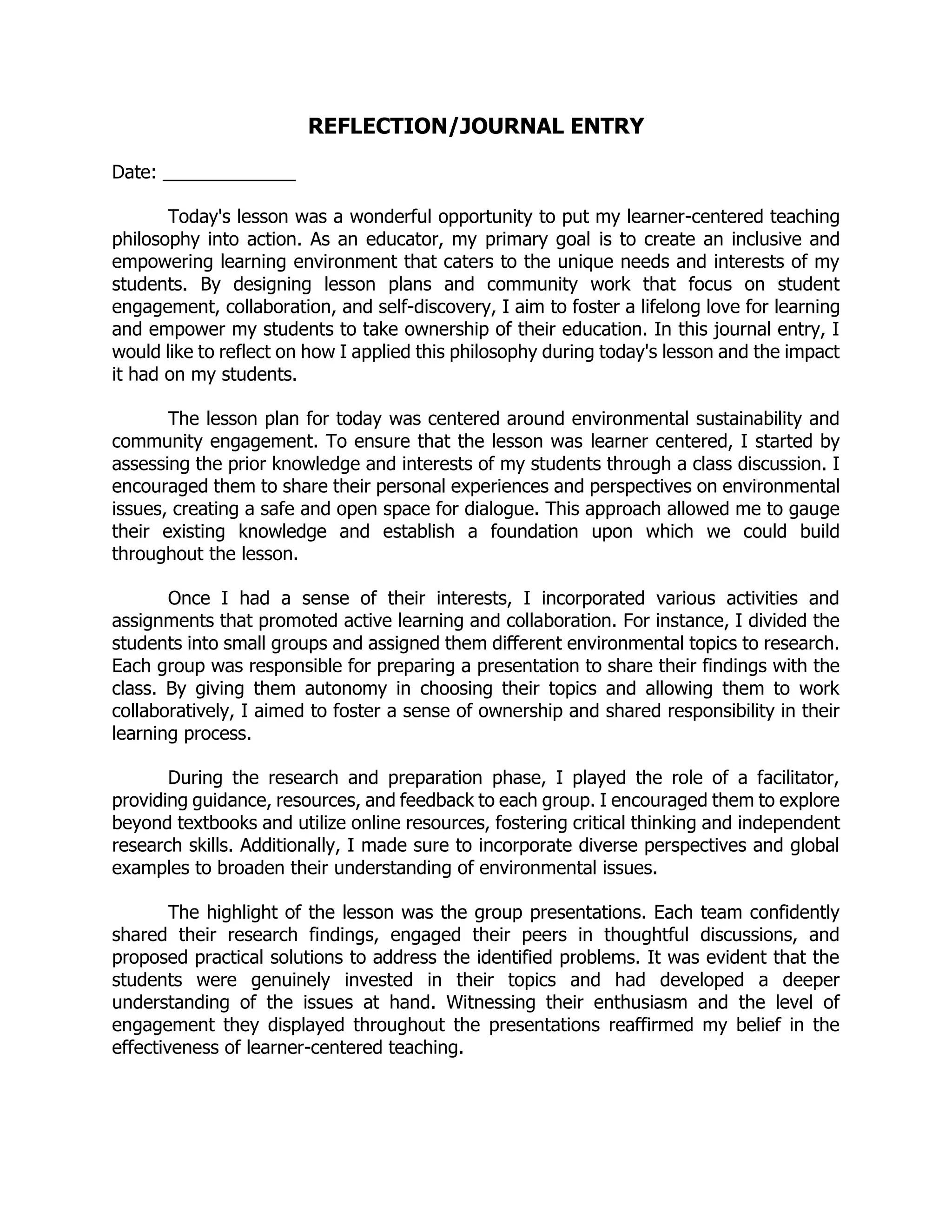 REFLECTION/JOURNAL ENTRY

Date: ____________

Today's lesson was a wonderful opportunity to put my learner-centered teaching philosophy into action. As an educator, my primary goal is to create an inclusive and empowering learning environment that caters to the unique needs and interests of my students. By designing lesson plans and community work that focus on student engagement, collaboration, and self-discovery, I aim to foster a lifelong love for learning and empower my students to take ownership of their education. In this journal entry, I would like to reflect on how I applied this philosophy during today's lesson and the impact it had on my students.

The lesson plan for today was centered around environmental sustainability and community engagement. To ensure that the lesson was learner centered, I started by assessing the prior knowledge and interests of my students through a class discussion. I encouraged them to share their personal experiences and perspectives on environmental issues, creating a safe and open space for dialogue. This approach allowed me to gauge their existing knowledge and establish a foundation upon which we could build throughout the lesson.

Once I had a sense of their interests, I incorporated various activities and assignments that promoted active learning and collaboration. For instance, I divided the students into small groups and assigned them different environmental topics to research. Each group was responsible for preparing a presentation to share their findings with the class. By giving them autonomy in choosing their topics and allowing them to work collaboratively, I aimed to foster a sense of ownership and shared responsibility in their learning process.

During the research and preparation phase, I played the role of a facilitator, providing guidance, resources, and feedback to each group. I encouraged them to explore beyond textbooks and utilize online resources, fostering critical thinking and independent research skills. Additionally, I made sure to incorporate diverse perspectives and global examples to broaden their understanding of environmental issues.

The highlight of the lesson was the group presentations. Each team confidently shared their research findings, engaged their peers in thoughtful discussions, and proposed practical solutions to address the identified problems. It was evident that the students were genuinely invested in their topics and had developed a deeper understanding of the issues at hand. Witnessing their enthusiasm and the level of engagement they displayed throughout the presentations reaffirmed my belief in the effectiveness of learner-centered teaching.